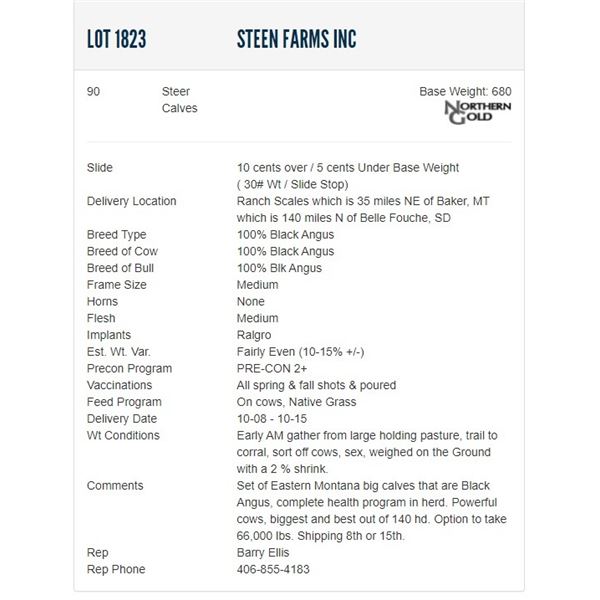 LOT 1823 STEEN FARMS INC

90 Steer Calves

Base Weight: 680

NORTHERN GOLD

| | |
|---|---|
| Slide | 10 cents over / 5 cents Under Base Weight ( 30# Wt / Slide Stop) |
| Delivery Location | Ranch Scales which is 35 miles NE of Baker, MT which is 140 miles N of Belle Fouche, SD |
| Breed Type | 100% Black Angus |
| Breed of Cow | 100% Black Angus |
| Breed of Bull | 100% Blk Angus |
| Frame Size | Medium |
| Horns | None |
| Flesh | Medium |
| Implants | Ralgro |
| Est. Wt. Var. | Fairly Even (10-15% +/-) |
| Precon Program | PRE-CON 2+ |
| Vaccinations | All spring & fall shots & poured |
| Feed Program | On cows, Native Grass |
| Delivery Date | 10-08 - 10-15 |
| Wt Conditions | Early AM gather from large holding pasture, trail to corral, sort off cows, sex, weighed on the Ground with a 2 % shrink. |
| Comments | Set of Eastern Montana big calves that are Black Angus, complete health program in herd. Powerful cows, biggest and best out of 140 hd. Option to take 66,000 lbs. Shipping 8th or 15th. |
| Rep | Barry Ellis |
| Rep Phone | 406-855-4183 |